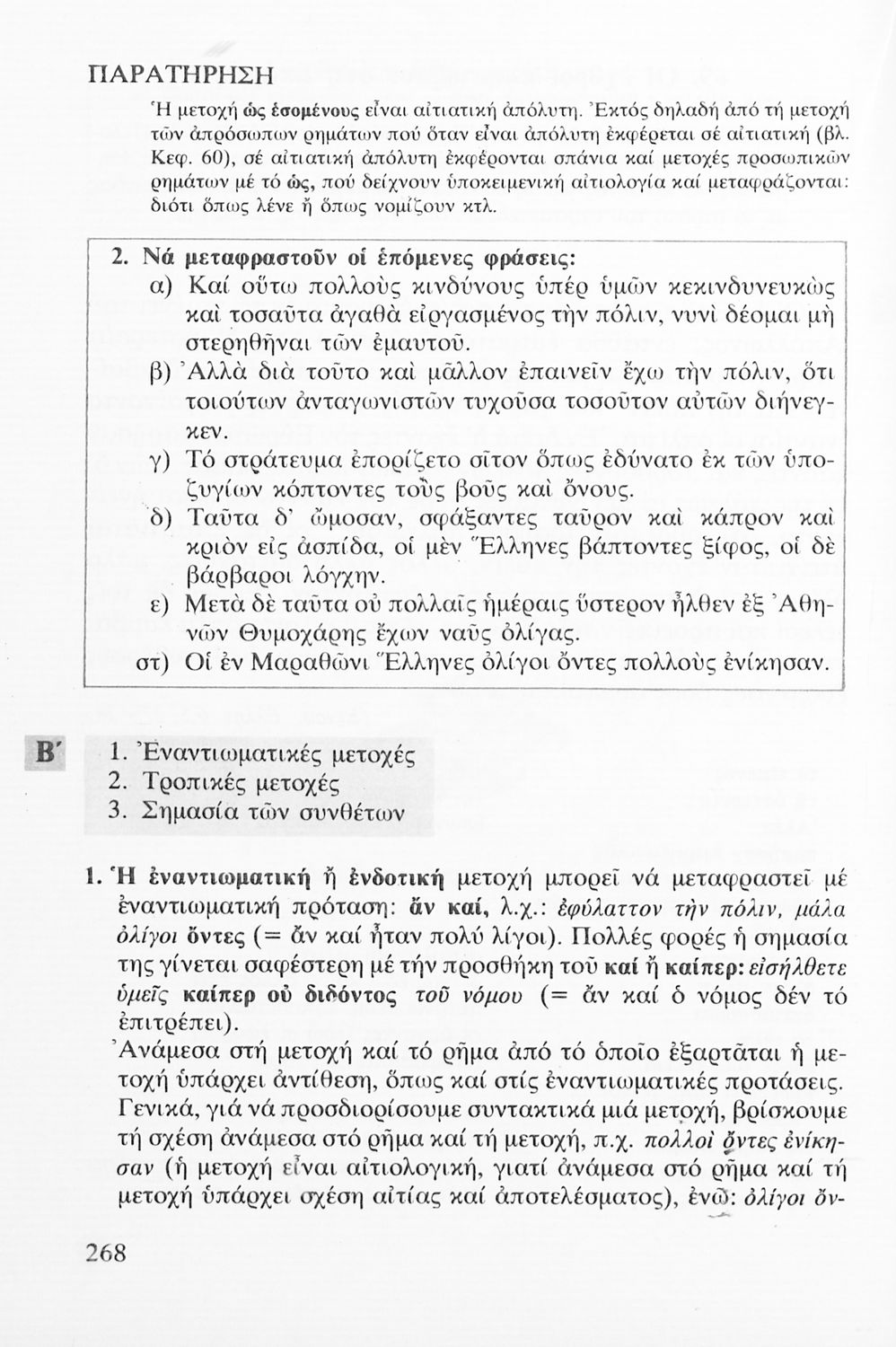 ΠΑΡΑΤΗΡΗΣΗ

Ἡ μετοχή ὡς ἐσομένους εἶναι αἰτιατική ἀπόλυτη. Ἐκτός δηλαδή ἀπό τή μετοχή τῶν ἀπρόσωπων ρημάτων πού ὅταν εἶναι ἀπόλυτη ἐκφέρεται σέ αἰτιατική (βλ. Κεφ. 60), σέ αἰτιατική ἀπόλυτη ἐκφέρονται σπάνια καί μετοχές προσωπικῶν ρημάτων μέ τό ὡς, πού δείχνουν ὑποκειμενική αἰτιολογία καί μεταφράζονται: διότι ὅπως λένε ἤ ὅπως νομίζουν κτλ.

2. Νά μεταφραστοῦν οἱ ἑπόμενες φράσεις:
α) Καί οὕτω πολλοὺς κινδύνους ὑπέρ ὑμῶν κεκινδυνευκὼς καὶ τοσαῦτα ἀγαθὰ εἰργασμένος τὴν πόλιν, νυνὶ δέομαι μὴ στερηθῆναι τῶν ἐμαυτοῦ.
β) Ἀλλὰ διὰ τοῦτο καὶ μᾶλλον ἐπαινεῖν ἔχω τὴν πόλιν, ὅτι τοιούτων ἀνταγωνιστῶν τυχοῦσα τοσοῦτον αὐτῶν διήνεγκεν.
γ) Τό στράτευμα ἐπορίζετο σῖτον ὅπως ἐδύνατο ἐκ τῶν ὑποζυγίων κόπτοντες τοὺς βοῦς καὶ ὄνους.
δ) Ταῦτα δ' ὤμοσαν, σφάξαντες ταῦρον καὶ κάπρον καὶ κριὸν εἰς ἀσπίδα, οἱ μὲν Ἕλληνες βάπτοντες ξίφος, οἱ δὲ βάρβαροι λόγχην.
ε) Μετὰ δὲ ταῦτα οὐ πολλαῖς ἡμέραις ὕστερον ἦλθεν ἐξ Ἀθηνῶν Θυμοχάρης ἔχων ναῦς ὀλίγας.
στ) Οἱ ἐν Μαραθῶνι Ἕλληνες ὀλίγοι ὄντες πολλοὺς ἐνίκησαν.

Β΄
1. Ἐναντιωματικές μετοχές
2. Τροπικές μετοχές
3. Σημασία τῶν συνθέτων

1. Ἡ ἐναντιωματική ἤ ἐνδοτική μετοχή μπορεῖ νά μεταφραστεῖ μέ ἐναντιωματική πρόταση: ἄν καί, λ.χ.: ἐφύλαττον τὴν πόλιν, μάλα ὀλίγοι ὄντες (= ἄν καί ἦταν πολύ λίγοι). Πολλές φορές ἡ σημασία της γίνεται σαφέστερη μέ τήν προσθήκη τοῦ καί ἤ καίπερ: εἰσήλθετε ὑμεῖς καίπερ οὐ διδόντος τοῦ νόμου (= ἄν καί ὁ νόμος δέν τό ἐπιτρέπει).
Ἀνάμεσα στή μετοχή καί τό ρῆμα ἀπό τό ὁποῖο ἐξαρτᾶται ἡ μετοχή ὑπάρχει ἀντίθεση, ὅπως καί στίς ἐναντιωματικές προτάσεις. Γενικά, γιά νά προσδιορίσουμε συντακτικά μιά μετοχή, βρίσκουμε τή σχέση ἀνάμεσα στό ρῆμα καί τή μετοχή, π.χ. πολλοὶ ὄντες ἐνίκησαν (ἡ μετοχή εἶναι αἰτιολογική, γιατί ἀνάμεσα στό ρῆμα καί τή μετοχή ὑπάρχει σχέση αἰτίας καί ἀποτελέσματος), ἐνῶ: ὀλίγοι ὄν-

268